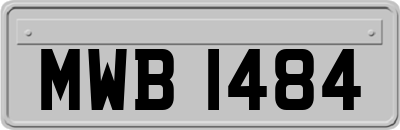 MWB 1484